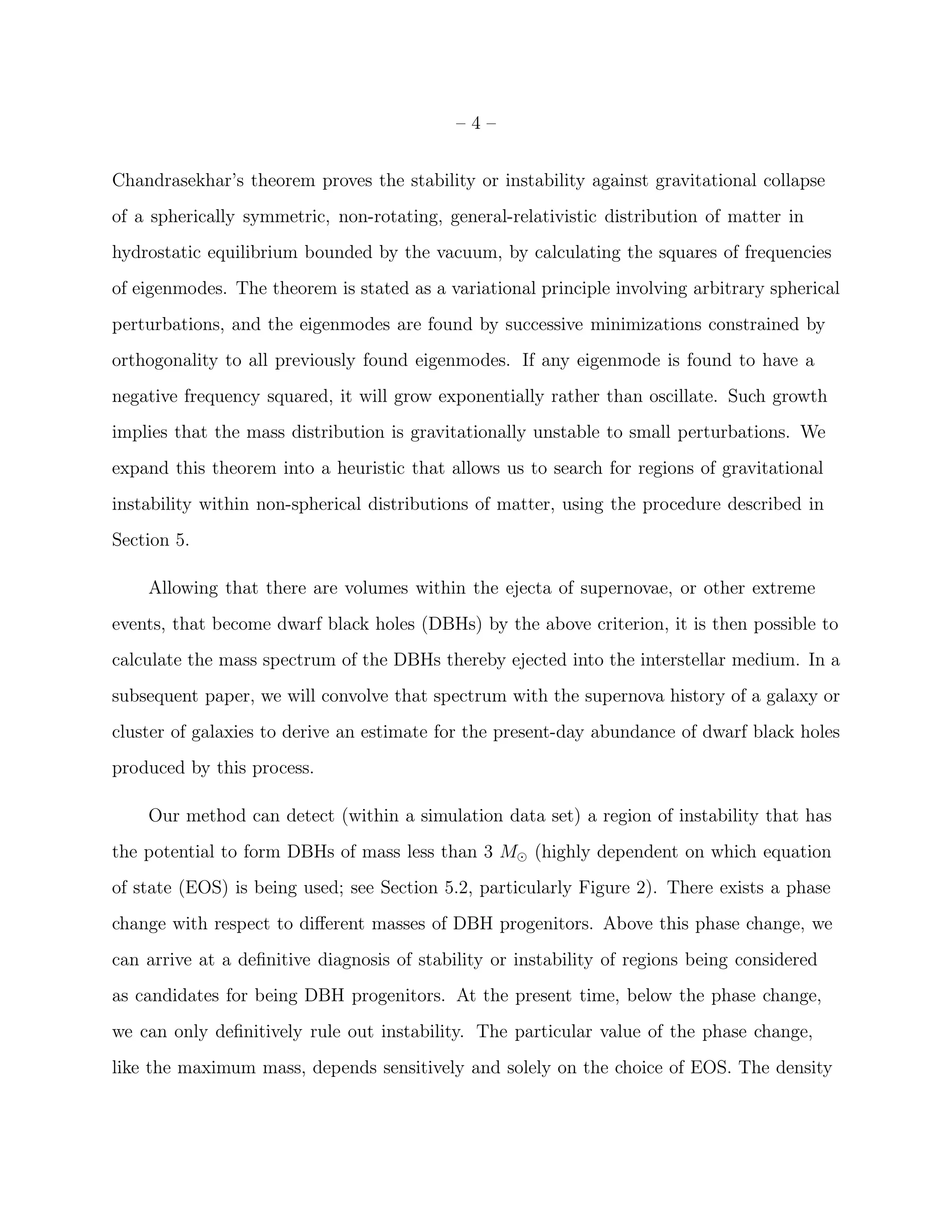 – 4 –

Chandrasekhar's theorem proves the stability or instability against gravitational collapse of a spherically symmetric, non-rotating, general-relativistic distribution of matter in hydrostatic equilibrium bounded by the vacuum, by calculating the squares of frequencies of eigenmodes. The theorem is stated as a variational principle involving arbitrary spherical perturbations, and the eigenmodes are found by successive minimizations constrained by orthogonality to all previously found eigenmodes. If any eigenmode is found to have a negative frequency squared, it will grow exponentially rather than oscillate. Such growth implies that the mass distribution is gravitationally unstable to small perturbations. We expand this theorem into a heuristic that allows us to search for regions of gravitational instability within non-spherical distributions of matter, using the procedure described in Section 5.

Allowing that there are volumes within the ejecta of supernovae, or other extreme events, that become dwarf black holes (DBHs) by the above criterion, it is then possible to calculate the mass spectrum of the DBHs thereby ejected into the interstellar medium. In a subsequent paper, we will convolve that spectrum with the supernova history of a galaxy or cluster of galaxies to derive an estimate for the present-day abundance of dwarf black holes produced by this process.

Our method can detect (within a simulation data set) a region of instability that has the potential to form DBHs of mass less than 3 $M_{\odot}$ (highly dependent on which equation of state (EOS) is being used; see Section 5.2, particularly Figure 2). There exists a phase change with respect to different masses of DBH progenitors. Above this phase change, we can arrive at a definitive diagnosis of stability or instability of regions being considered as candidates for being DBH progenitors. At the present time, below the phase change, we can only definitively rule out instability. The particular value of the phase change, like the maximum mass, depends sensitively and solely on the choice of EOS. The density